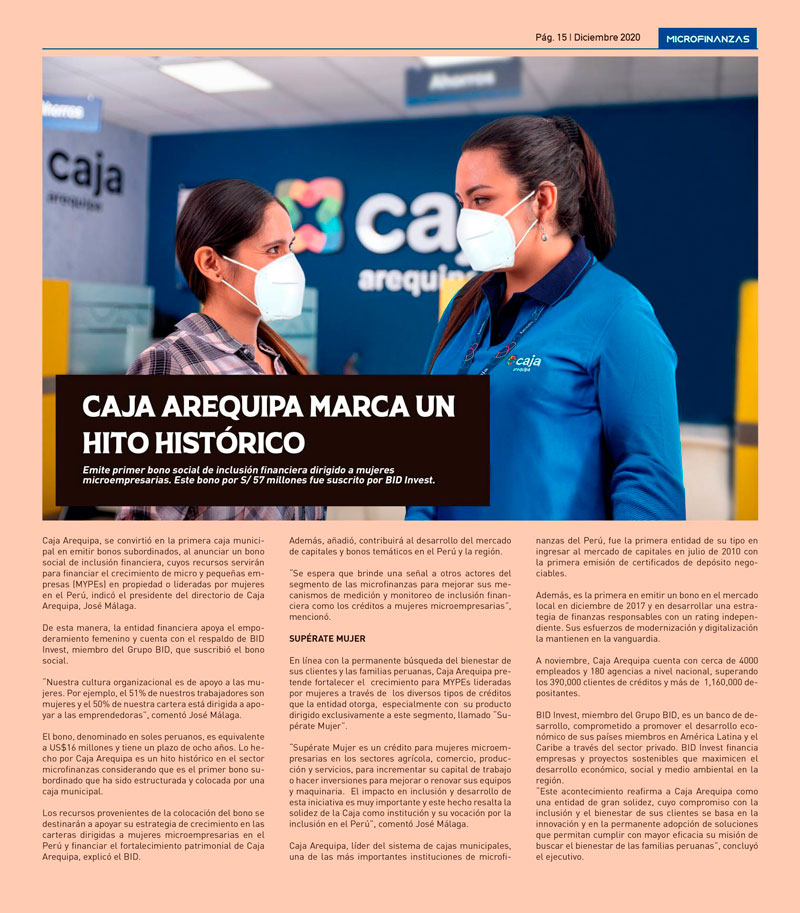 Pág. 15 | Diciembre 2020

MICROFINANZAS

Ahorros

Ahorros

caja arequipa

caja arequipa

caja arequipa

CAJA AREQUIPA MARCA UN HITO HISTÓRICO

Emite primer bono social de inclusión financiera dirigido a mujeres microempresarias. Este bono por S/ 57 millones fue suscrito por BID Invest.

Caja Arequipa, se convirtió en la primera caja municipal en emitir bonos subordinados, al anunciar un bono social de inclusión financiera, cuyos recursos servirán para financiar el crecimiento de micro y pequeñas empresas (MYPEs) en propiedad o lideradas por mujeres en el Perú, indicó el presidente del directorio de Caja Arequipa, José Málaga.

De esta manera, la entidad financiera apoya el empoderamiento femenino y cuenta con el respaldo de BID Invest, miembro del Grupo BID, que suscribió el bono social.

"Nuestra cultura organizacional es de apoyo a las mujeres. Por ejemplo, el 51% de nuestros trabajadores son mujeres y el 50% de nuestra cartera está dirigida a apoyar a las emprendedoras", comentó José Málaga.

El bono, denominado en soles peruanos, es equivalente a US$16 millones y tiene un plazo de ocho años. Lo hecho por Caja Arequipa es un hito histórico en el sector microfinanzas considerando que es el primer bono subordinado que ha sido estructurada y colocada por una caja municipal.

Los recursos provenientes de la colocación del bono se destinarán a apoyar su estrategia de crecimiento en las carteras dirigidas a mujeres microempresarias en el Perú y financiar el fortalecimiento patrimonial de Caja Arequipa, explicó el BID.

Además, añadió, contribuirá al desarrollo del mercado de capitales y bonos temáticos en el Perú y la región.

"Se espera que brinde una señal a otros actores del segmento de las microfinanzas para mejorar sus mecanismos de medición y monitoreo de inclusión financiera como los créditos a mujeres microempresarias", mencionó.

SUPÉRATE MUJER

En línea con la permanente búsqueda del bienestar de sus clientes y las familias peruanas, Caja Arequipa pretende fortalecer el crecimiento para MYPEs lideradas por mujeres a través de los diversos tipos de créditos que la entidad otorga, especialmente con su producto dirigido exclusivamente a este segmento, llamado "Supérate Mujer".

"Supérate Mujer es un crédito para mujeres microempresarias en los sectores agrícola, comercio, producción y servicios, para incrementar su capital de trabajo o hacer inversiones para mejorar o renovar sus equipos y maquinaria. El impacto en inclusión y desarrollo de esta iniciativa es muy importante y este hecho resalta la solidez de la Caja como institución y su vocación por la inclusión en el Perú", comentó José Málaga.

Caja Arequipa, líder del sistema de cajas municipales, una de las más importantes instituciones de microfinanzas del Perú, fue la primera entidad de su tipo en ingresar al mercado de capitales en julio de 2010 con la primera emisión de certificados de depósito negociables.

Además, es la primera en emitir un bono en el mercado local en diciembre de 2017 y en desarrollar una estrategia de finanzas responsables con un rating independiente. Sus esfuerzos de modernización y digitalización la mantienen en la vanguardia.

A noviembre, Caja Arequipa cuenta con cerca de 4000 empleados y 180 agencias a nivel nacional, superando los 390,000 clientes de créditos y más de 1,160,000 depositantes.

BID Invest, miembro del Grupo BID, es un banco de desarrollo, comprometido a promover el desarrollo económico de sus países miembros en América Latina y el Caribe a través del sector privado. BID Invest financia empresas y proyectos sostenibles que maximicen el desarrollo económico, social y medio ambiental en la región.
"Este acontecimiento reafirma a Caja Arequipa como una entidad de gran solidez, cuyo compromiso con la inclusión y el bienestar de sus clientes se basa en la innovación y en la permanente adopción de soluciones que permitan cumplir con mayor eficacia su misión de buscar el bienestar de las familias peruanas", concluyó el ejecutivo.